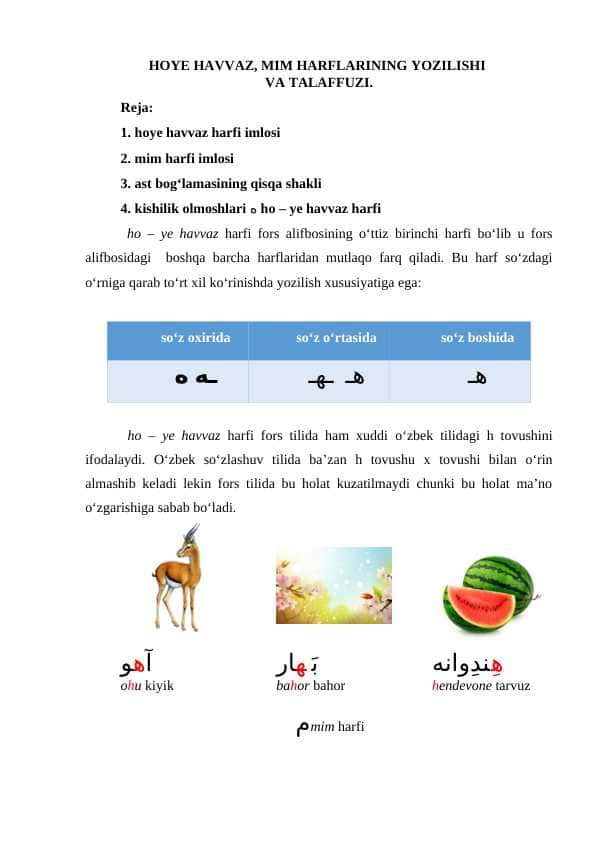 HOYE HAVVAZ, MIM HARFLARINING YOZILISHI VA TALAFFUZI.

Reja:

1. hoye havvaz harfi imlosi

2. mim harfi imlosi

3. ast bog‘lamasining qisqa shakli

4. kishilik olmoshlari ه ho – ye havvaz harfi

ho – ye havvaz harfi fors alifbosining o‘ttiz birinchi harfi bo‘lib u fors alifbosidagi boshqa barcha harflaridan mutlaqo farq qiladi. Bu harf so‘zdagi o‘rniga qarab to‘rt xil ko‘rinishda yozilish xususiyatiga ega:

| so‘z oxirida | so‘z o‘rtasida | so‘z boshida |
|---|---|---|
| ه ـه | ـهـ هـ | هـ |

ho – ye havvaz harfi fors tilida ham xuddi o‘zbek tilidagi h tovushini ifodalaydi. O‘zbek so‘zlashuv tilida ba’zan h tovushu x tovushi bilan o‘rin almashib keladi lekin fors tilida bu holat kuzatilmaydi chunki bu holat ma’no o‘zgarishiga sabab bo‘ladi.

آهو
ohu kiyik

بَهار
bahor bahor

هِندِوانه
hendevone tarvuz

م mim harfi